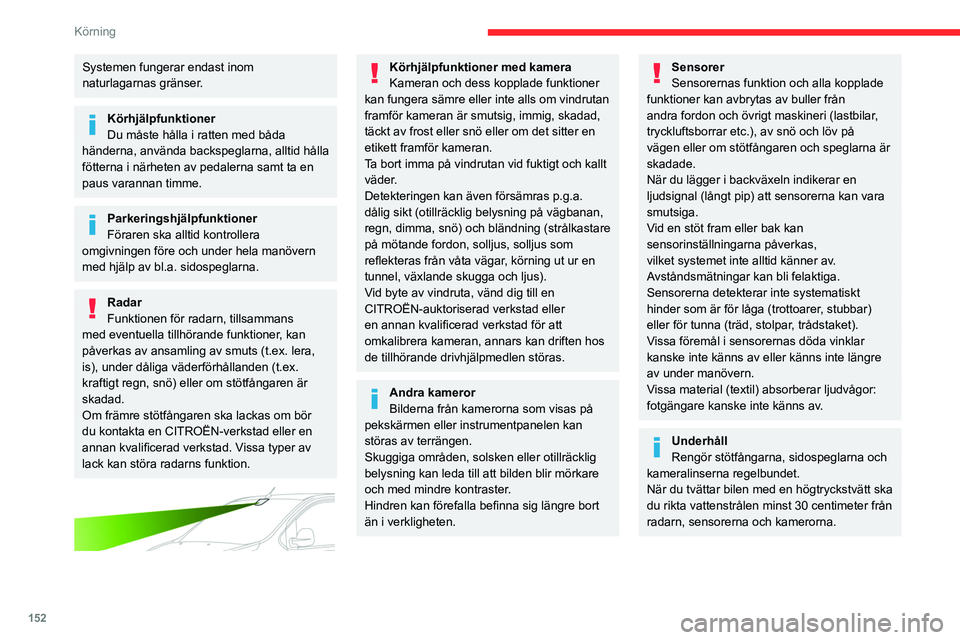 Körning

Systemen fungerar endast inom naturlagarnas gränser.

Körhjälpfunktioner
Du måste hålla i ratten med båda händerna, använda backspeglarna, alltid hålla fötterna i närheten av pedalerna samt ta en paus varannan timme.

Parkeringshjälpfunktioner
Föraren ska alltid kontrollera omgivningen före och under hela manövern med hjälp av bl.a. sidospeglarna.

Radar
Funktionen för radarn, tillsammans med eventuella tillhörande funktioner, kan påverkas av ansamling av smuts (t.ex. lera, is), under dåliga väderförhållanden (t.ex. kraftigt regn, snö) eller om stötfångaren är skadad.
Om främre stötfångaren ska lackas om bör du kontakta en CITROËN-verkstad eller en annan kvalificerad verkstad. Vissa typer av lack kan störa radarns funktion.

Körhjälpfunktioner med kamera
Kameran och dess kopplade funktioner kan fungera sämre eller inte alls om vindrutan framför kameran är smutsig, immig, skadad, täckt av frost eller snö eller om det sitter en etikett framför kameran.
Ta bort imma på vindrutan vid fuktigt och kallt väder.
Detekteringen kan även försämras p.g.a. dålig sikt (otillräcklig belysning på vägbanan, regn, dimma, snö) och bländning (strålkastare på mötande fordon, solljus, solljus som reflekteras från våta vägar, körning ut ur en tunnel, växlande skugga och ljus).
Vid byte av vindruta, vänd dig till en CITROËN-auktoriserad verkstad eller en annan kvalificerad verkstad för att omkalibrera kameran, annars kan driften hos de tillhörande drivhjälpmedlen störas.

Andra kameror
Bilderna från kamerorna som visas på pekskärmen eller instrumentpanelen kan störas av terrängen.
Skuggiga områden, solsken eller otillräcklig belysning kan leda till att bilden blir mörkare och med mindre kontraster.
Hindren kan förefalla befinna sig längre bort än i verkligheten.

Sensorer
Sensorernas funktion och alla kopplade funktioner kan avbrytas av buller från andra fordon och övrigt maskineri (lastbilar, tryckluftsborrar etc.), av snö och löv på vägen eller om stötfångaren och speglarna är skadade.
När du lägger i backväxeln indikerar en ljudsignal (långt pip) att sensorerna kan vara smutsiga.
Vid en stöt fram eller bak kan sensorinställningarna påverkas, vilket systemet inte alltid känner av. Avståndsmätningar kan bli felaktiga.
Sensorerna detekterar inte systematiskt hinder som är för låga (trottoarer, stubbar) eller för tunna (träd, stolpar, trådstaket).
Vissa föremål i sensorernas döda vinklar kanske inte känns av eller känns inte längre av under manövern.
Vissa material (textil) absorberar ljudvågor: fotgängare kanske inte känns av.

Underhåll
Rengör stötfångarna, sidospeglarna och kameralinserna regelbundet.
När du tvättar bilen med en högtryckstvätt ska du rikta vattenstrålen minst 30 centimeter från radarn, sensorerna och kamerorna.

152

carmanualsonline.info